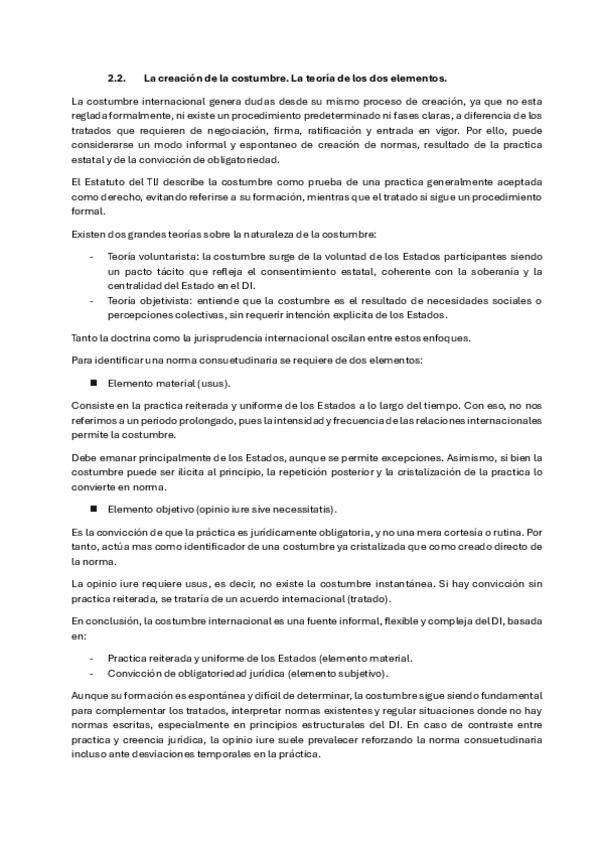 2.2. La creación de la costumbre. La teoría de los dos elementos.

La costumbre internacional genera dudas desde su mismo proceso de creación, ya que no esta reglada formalmente, ni existe un procedimiento predeterminado ni fases claras, a diferencia de los tratados que requieren de negociación, firma, ratificación y entrada en vigor. Por ello, puede considerarse un modo informal y espontaneo de creación de normas, resultado de la practica estatal y de la convicción de obligatoriedad.

El Estatuto del TIJ describe la costumbre como prueba de una practica generalmente aceptada como derecho, evitando referirse a su formación, mientras que el tratado si sigue un procedimiento formal.

Existen dos grandes teorías sobre la naturaleza de la costumbre:

- Teoría voluntarista: la costumbre surge de la voluntad de los Estados participantes siendo un pacto tácito que refleja el consentimiento estatal, coherente con la soberanía y la centralidad del Estado en el DI.
- Teoría objetivista: entiende que la costumbre es el resultado de necesidades sociales o percepciones colectivas, sin requerir intención explicita de los Estados.

Tanto la doctrina como la jurisprudencia internacional oscilan entre estos enfoques.

Para identificar una norma consuetudinaria se requiere de dos elementos:

■ Elemento material (usus).

Consiste en la practica reiterada y uniforme de los Estados a lo largo del tiempo. Con eso, no nos referimos a un periodo prolongado, pues la intensidad y frecuencia de las relaciones internacionales permite la costumbre.

Debe emanar principalmente de los Estados, aunque se permite excepciones. Asimismo, si bien la costumbre puede ser ilícita al principio, la repetición posterior y la cristalización de la practica lo convierte en norma.

■ Elemento objetivo (opinio iure sive necessitatis).

Es la convicción de que la práctica es jurídicamente obligatoria, y no una mera cortesía o rutina. Por tanto, actúa mas como identificador de una costumbre ya cristalizada que como creado directo de la norma.

La opinio iure requiere usus, es decir, no existe la costumbre instantánea. Si hay convicción sin practica reiterada, se trataría de un acuerdo internacional (tratado).

En conclusión, la costumbre internacional es una fuente informal, flexible y compleja del DI, basada en:

- Practica reiterada y uniforme de los Estados (elemento material.
- Convicción de obligatoriedad jurídica (elemento subjetivo).

Aunque su formación es espontánea y difícil de determinar, la costumbre sigue siendo fundamental para complementar los tratados, interpretar normas existentes y regular situaciones donde no hay normas escritas, especialmente en principios estructurales del DI. En caso de contraste entre practica y creencia jurídica, la opinio iure suele prevalecer reforzando la norma consuetudinaria incluso ante desviaciones temporales en la práctica.